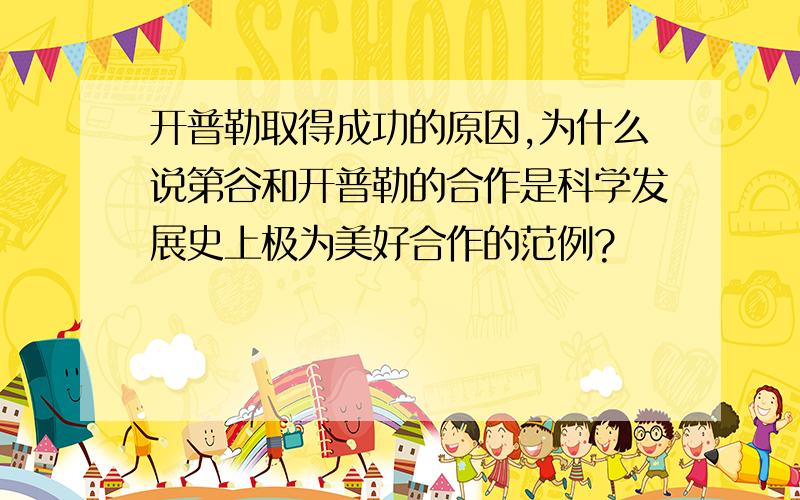 SCHOOL

开普勒取得成功的原因,为什么说第谷和开普勒的合作是科学发展史上极为美好合作的范例?